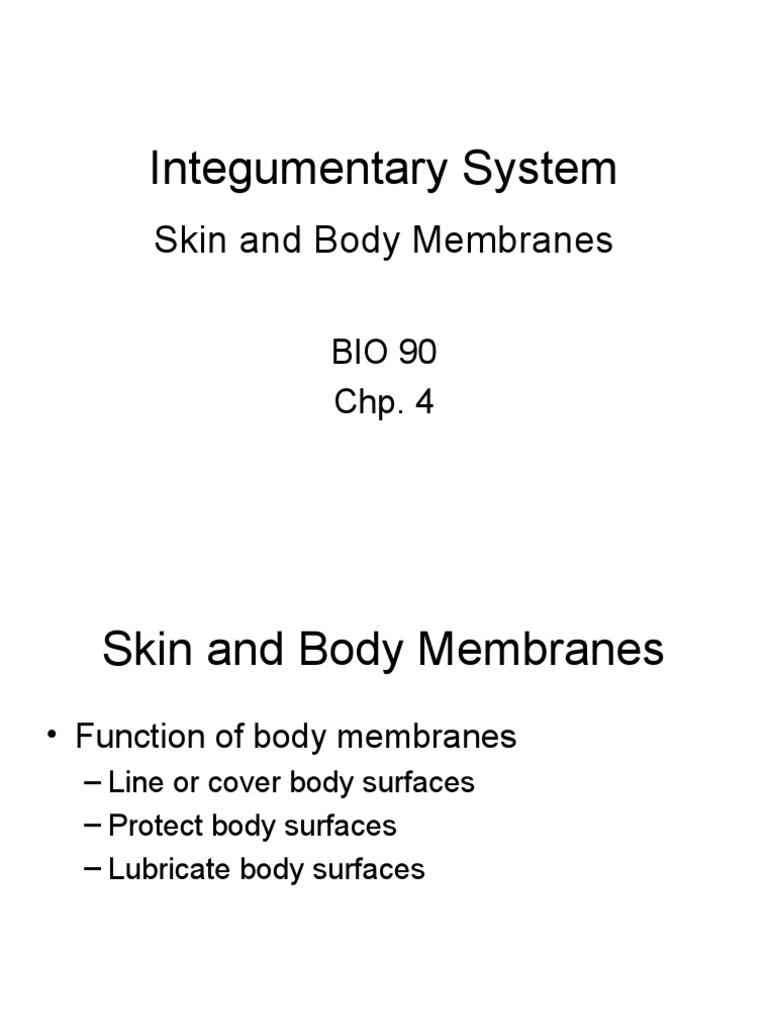 Integumentary System

Skin and Body Membranes

BIO 90
Chp. 4

Skin and Body Membranes

• Function of body membranes
– Line or cover body surfaces
– Protect body surfaces
– Lubricate body surfaces